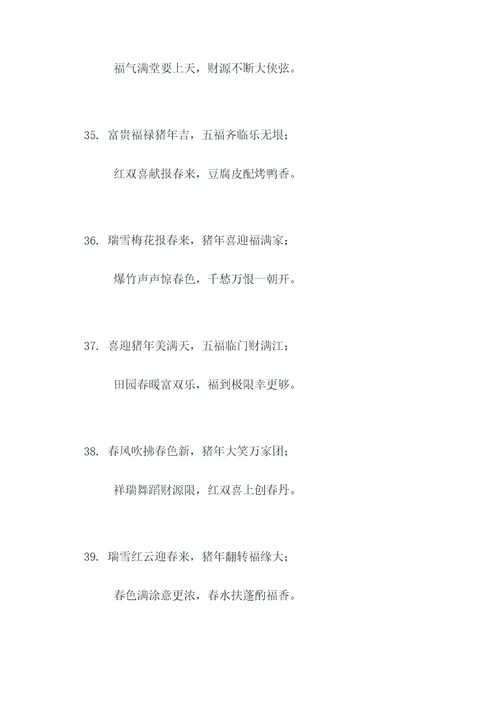 福气满堂要上天，财源不断大侠弦。

35. 富贵福禄猪年吉，五福齐临乐无垠；

红双喜献报春来，豆腐皮配烤鸭香。

36. 瑞雪梅花报春来，猪年喜迎福满家；

爆竹声声惊春色，千愁万恨一朝开。

37. 喜迎猪年美满天，五福临门财满江；

田园春暖富双乐，福到极限幸更够。

38. 春风吹拂春色新，猪年大笑万家团；

祥瑞舞蹈财源限，红双喜上创春丹。

39. 瑞雪红云迎春来，猪年翻转福缘大；

春色满涂意更浓，春水扶蓬酌福香。